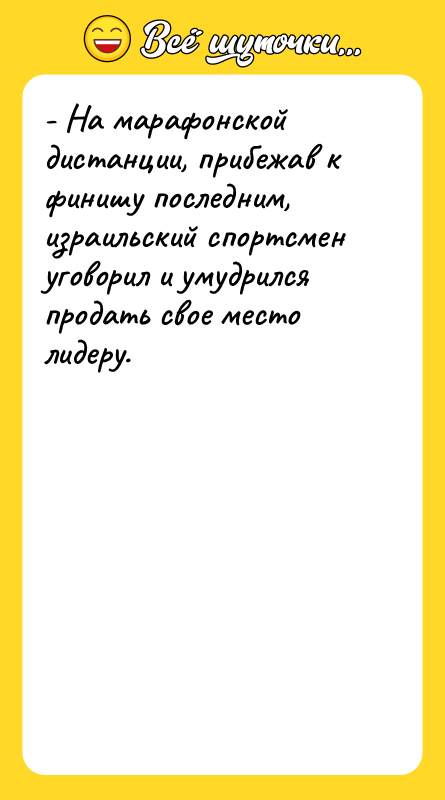 Всё шуточки...

- На марафонской дистанции, прибежав к финишу последним, израильский спортсмен уговорил и умудрился продать свое место лидеру.